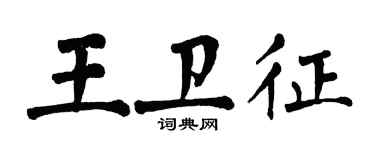 王卫征

词典网